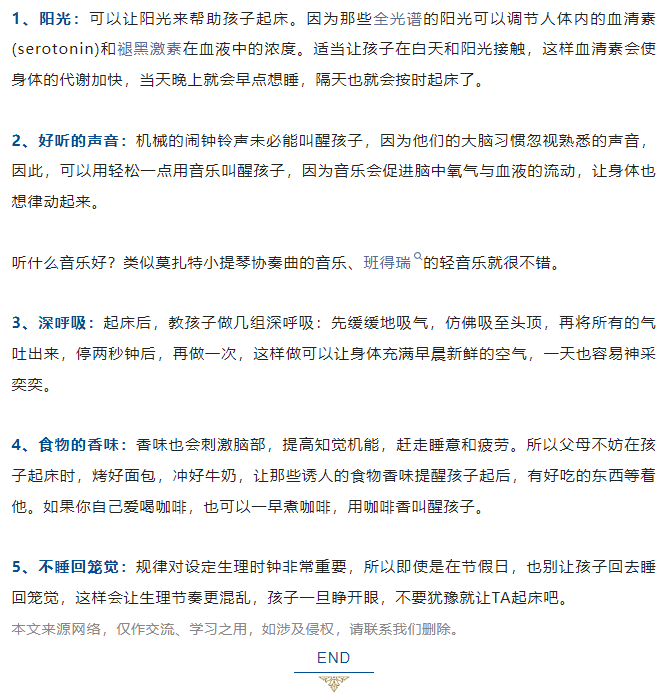 1、阳光：可以让阳光来帮助孩子起床。因为那些全光谱的阳光可以调节人体内的血清素(serotonin)和褪黑激素在血液中的浓度。适当让孩子在白天和阳光接触，这样血清素会使身体的代谢加快，当天晚上就会早点想睡，隔天也就会按时起床了。

2、好听的声音：机械的闹钟铃声未必能叫醒孩子，因为他们的大脑习惯忽视熟悉的声音，因此，可以用轻松一点用音乐叫醒孩子，因为音乐会促进脑中氧气与血液的流动，让身体也想律动起来。

听什么音乐好？类似莫扎特小提琴协奏曲的音乐、班得瑞的轻音乐就很不错。

3、深呼吸：起床后，教孩子做几组深呼吸：先缓缓地吸气，仿佛吸至头顶，再将所有的气吐出来，停两秒钟后，再做一次，这样做可以让身体充满早晨新鲜的空气，一天也容易神采奕奕。

4、食物的香味：香味也会刺激脑部，提高知觉机能，赶走睡意和疲劳。所以父母不妨在孩子起床时，烤好面包，冲好牛奶，让那些诱人的食物香味提醒孩子起后，有好吃的东西等着他。如果你自己爱喝咖啡，也可以一早煮咖啡，用咖啡香叫醒孩子。

5、不睡回笼觉：规律对设定生理时钟非常重要，所以即使是在节假日，也别让孩子回去睡回笼觉，这样会让生理节奏更混乱，孩子一旦睁开眼，不要犹豫就让TA起床吧。

本文来源网络，仅作交流、学习之用，如涉及侵权，请联系我们删除。

END